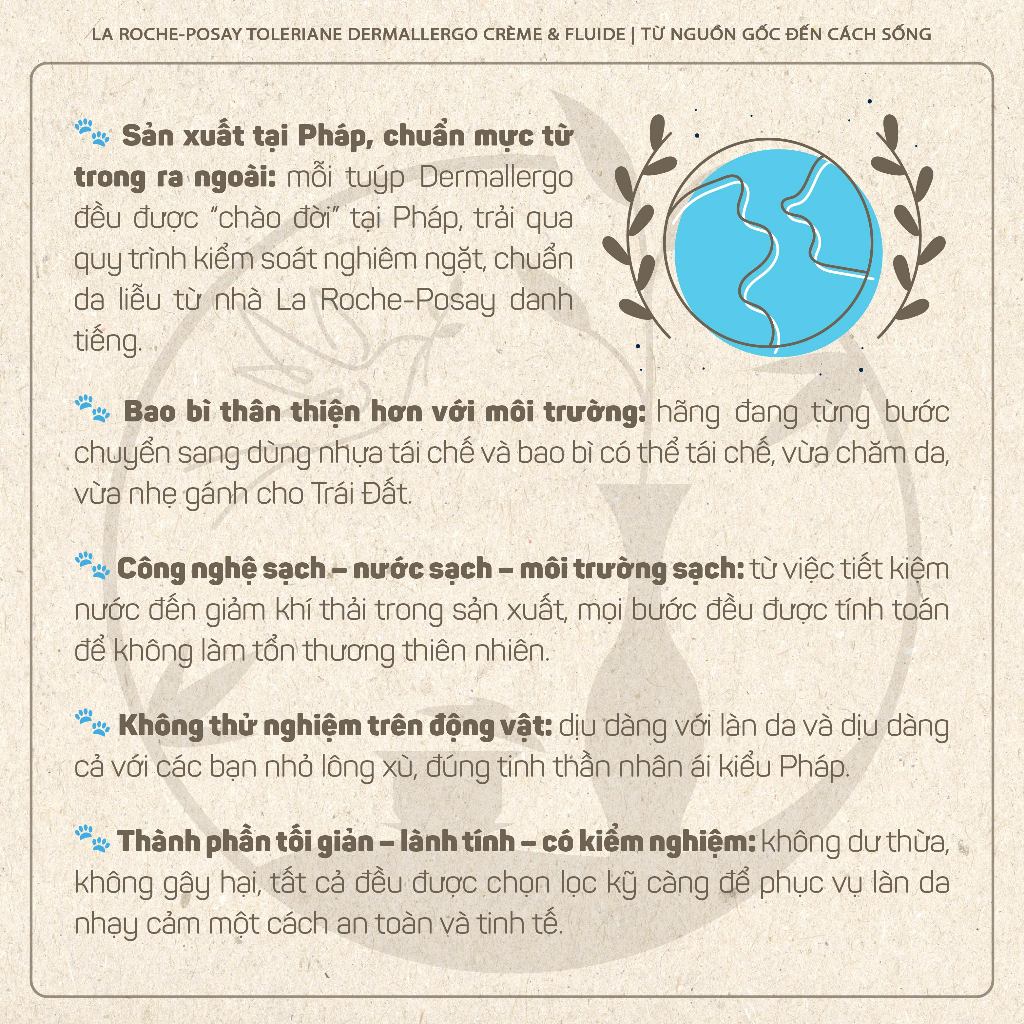 LA ROCHE-POSAY TOLERIANE DERMALLERGO CRÈME & FLUIDE | TỪ NGUỒN GỐC ĐẾN CÁCH SỐNG

Sản xuất tại Pháp, chuẩn mực từ trong ra ngoài: mỗi tuýp Dermallergo đều được "chào đời" tại Pháp, trải qua quy trình kiểm soát nghiêm ngặt, chuẩn da liễu từ nhà La Roche-Posay danh tiếng.

Bao bì thân thiện hơn với môi trường: hãng đang từng bước chuyển sang dùng nhựa tái chế và bao bì có thể tái chế, vừa chăm da, vừa nhẹ gánh cho Trái Đất.

Công nghệ sạch – nước sạch – môi trường sạch: từ việc tiết kiệm nước đến giảm khí thải trong sản xuất, mọi bước đều được tính toán để không làm tổn thương thiên nhiên.

Không thử nghiệm trên động vật: dịu dàng với làn da và dịu dàng cả với các bạn nhỏ lông xù, đúng tinh thần nhân ái kiểu Pháp.

Thành phần tối giản – lành tính – có kiểm nghiệm: không dư thừa, không gây hại, tất cả đều được chọn lọc kỹ càng để phục vụ làn da nhạy cảm một cách an toàn và tinh tế.